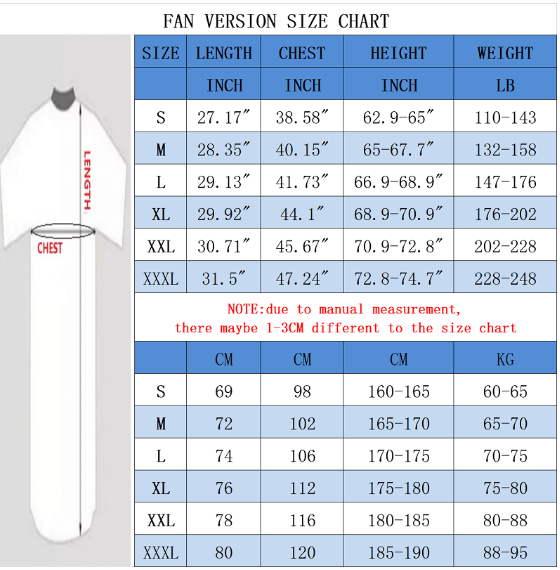 FAN VERSION SIZE CHART

LENGTH
CHEST

| SIZE | LENGTH | CHEST | HEIGHT | WEIGHT |
|---|---|---|---|---|
| | INCH | INCH | INCH | LB |
| S | 27.17″ | 38.58″ | 62.9-65″ | 110-143 |
| M | 28.35″ | 40.15″ | 65-67.7″ | 132-158 |
| L | 29.13″ | 41.73″ | 66.9-68.9″ | 147-176 |
| XL | 29.92″ | 44.1″ | 68.9-70.9″ | 176-202 |
| XXL | 30.71″ | 45.67″ | 70.9-72.8″ | 202-228 |
| XXXL | 31.5″ | 47.24″ | 72.8-74.7″ | 228-248 |

NOTE:due to manual measurement, there maybe 1-3CM different to the size chart

| | CM | CM | CM | KG |
|---|---|---|---|---|
| S | 69 | 98 | 160-165 | 60-65 |
| M | 72 | 102 | 165-170 | 65-70 |
| L | 74 | 106 | 170-175 | 70-75 |
| XL | 76 | 112 | 175-180 | 75-80 |
| XXL | 78 | 116 | 180-185 | 80-88 |
| XXXL | 80 | 120 | 185-190 | 88-95 |